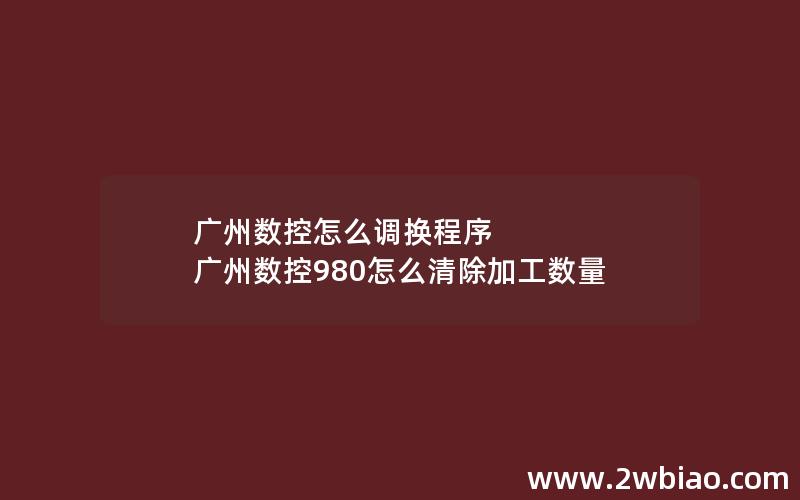 广州数控怎么调换程序
广州数控980怎么清除加工数量

www.2wbiao.com